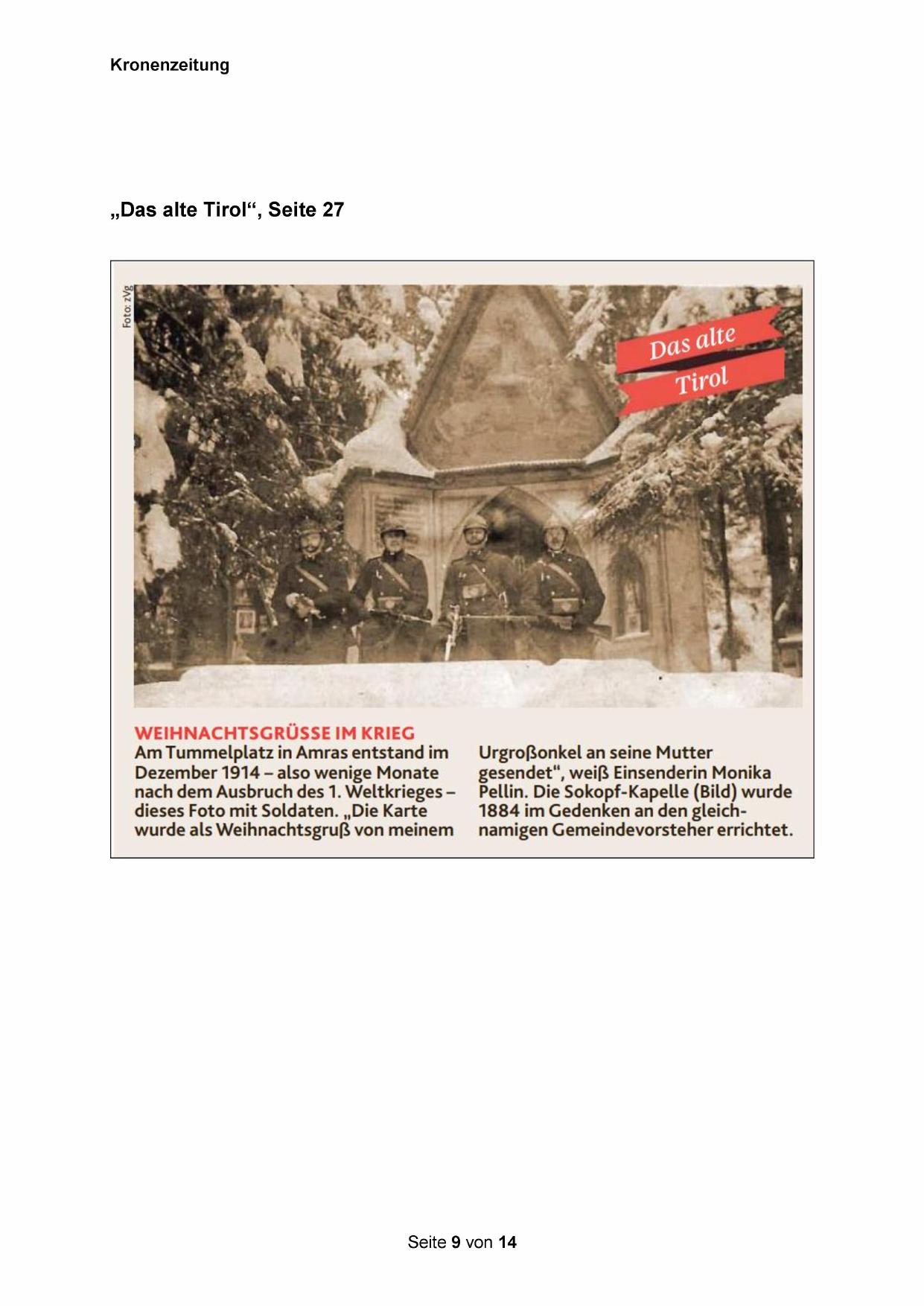 Kronenzeitung

„Das alte Tirol“, Seite 27

Foto: zVg

Das alte Tirol

WEIHNACHTSGRÜSSE IM KRIEG
Am Tummelplatz in Amras entstand im Dezember 1914 – also wenige Monate nach dem Ausbruch des 1. Weltkrieges – dieses Foto mit Soldaten. „Die Karte wurde als Weihnachtsgruß von meinem Urgroßonkel an seine Mutter gesendet“, weiß Einsenderin Monika Pellin. Die Sokopf-Kapelle (Bild) wurde 1884 im Gedenken an den gleichnamigen Gemeindevorsteher errichtet.

Seite 9 von 14